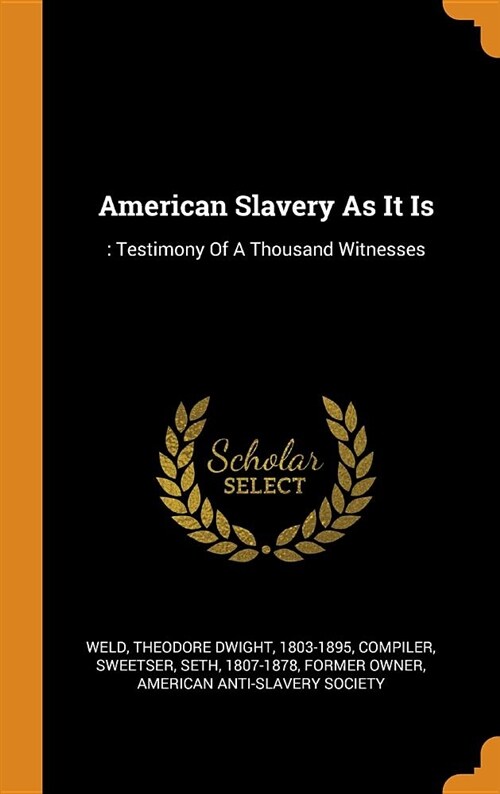 American Slavery As It Is

: Testimony Of A Thousand Witnesses

Scholar
SELECT

WELD, THEODORE DWIGHT, 1803-1895, COMPILER, SWEETSER, SETH, 1807-1878, FORMER OWNER, AMERICAN ANTI-SLAVERY SOCIETY